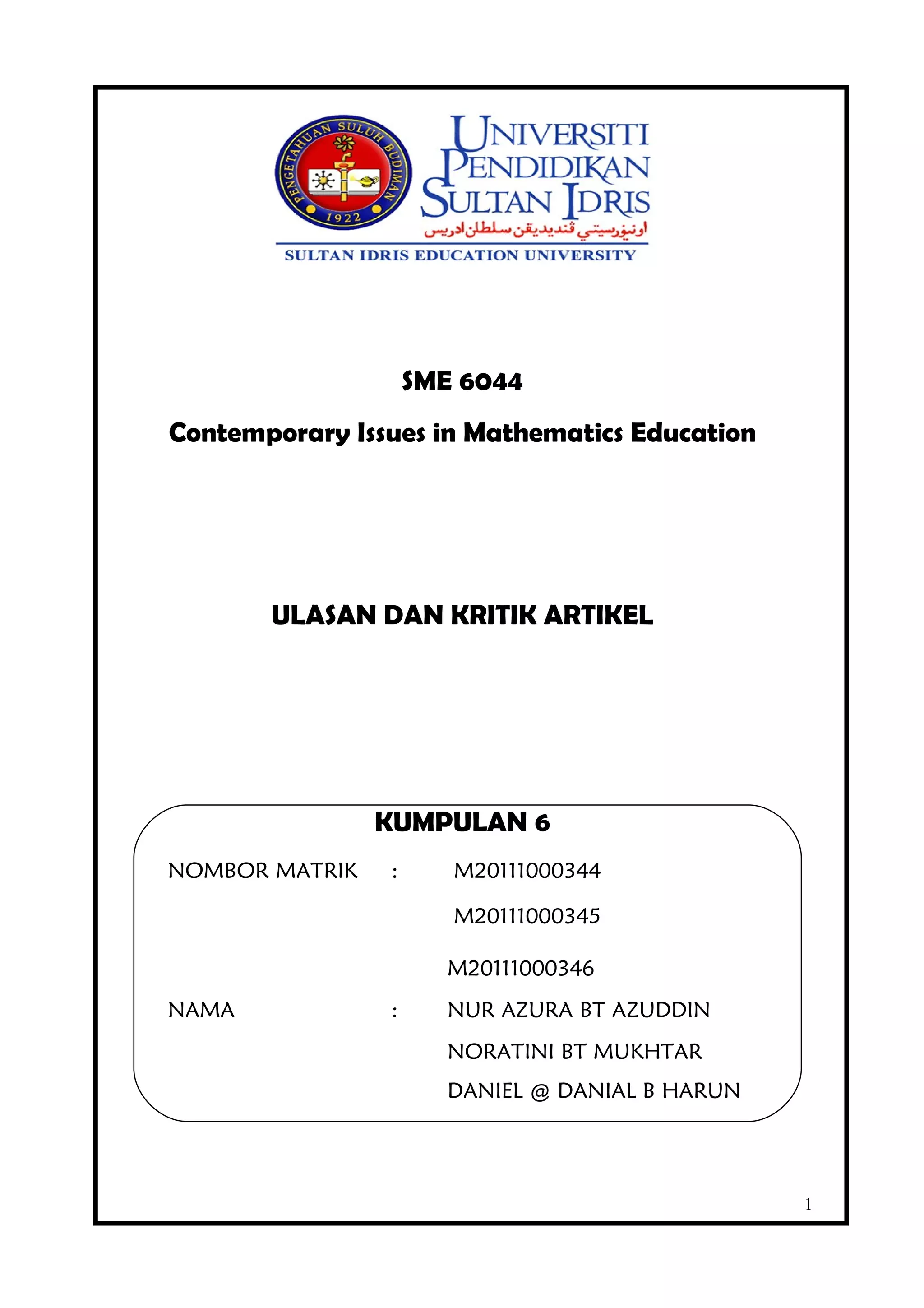 PENGETAHUAN SULUH BUDIMAN
1922

UNIVERSITI PENDIDIKAN SULTAN IDRIS
اونيۏرسيتي ڤنديديقن سلطان ادريس
SULTAN IDRIS EDUCATION UNIVERSITY

SME 6044

Contemporary Issues in Mathematics Education

ULASAN DAN KRITIK ARTIKEL

KUMPULAN 6

NOMBOR MATRIK : M20111000344

M20111000345

M20111000346

NAMA : NUR AZURA BT AZUDDIN

NORATINI BT MUKHTAR

DANIEL @ DANIAL B HARUN

1